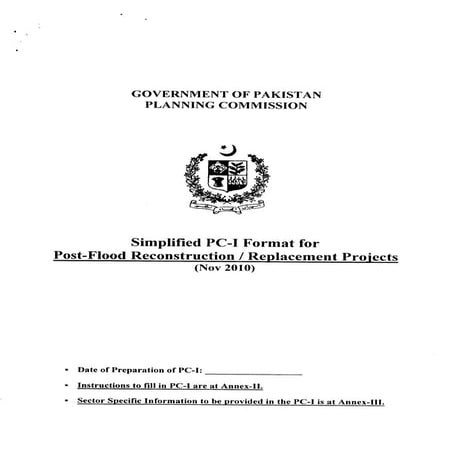 GOVERNMENT OF PAKISTAN
PLANNING COMMISSION

Simplified PC-I Format for
Post-Flood Reconstruction / Replacement Projects
(Nov 2010)

• Date of Preparation of PC-I: ____________________

• Instructions to fill in PC-I are at Annex-II.

• Sector Specific Information to be provided in the PC-I is at Annex-III.